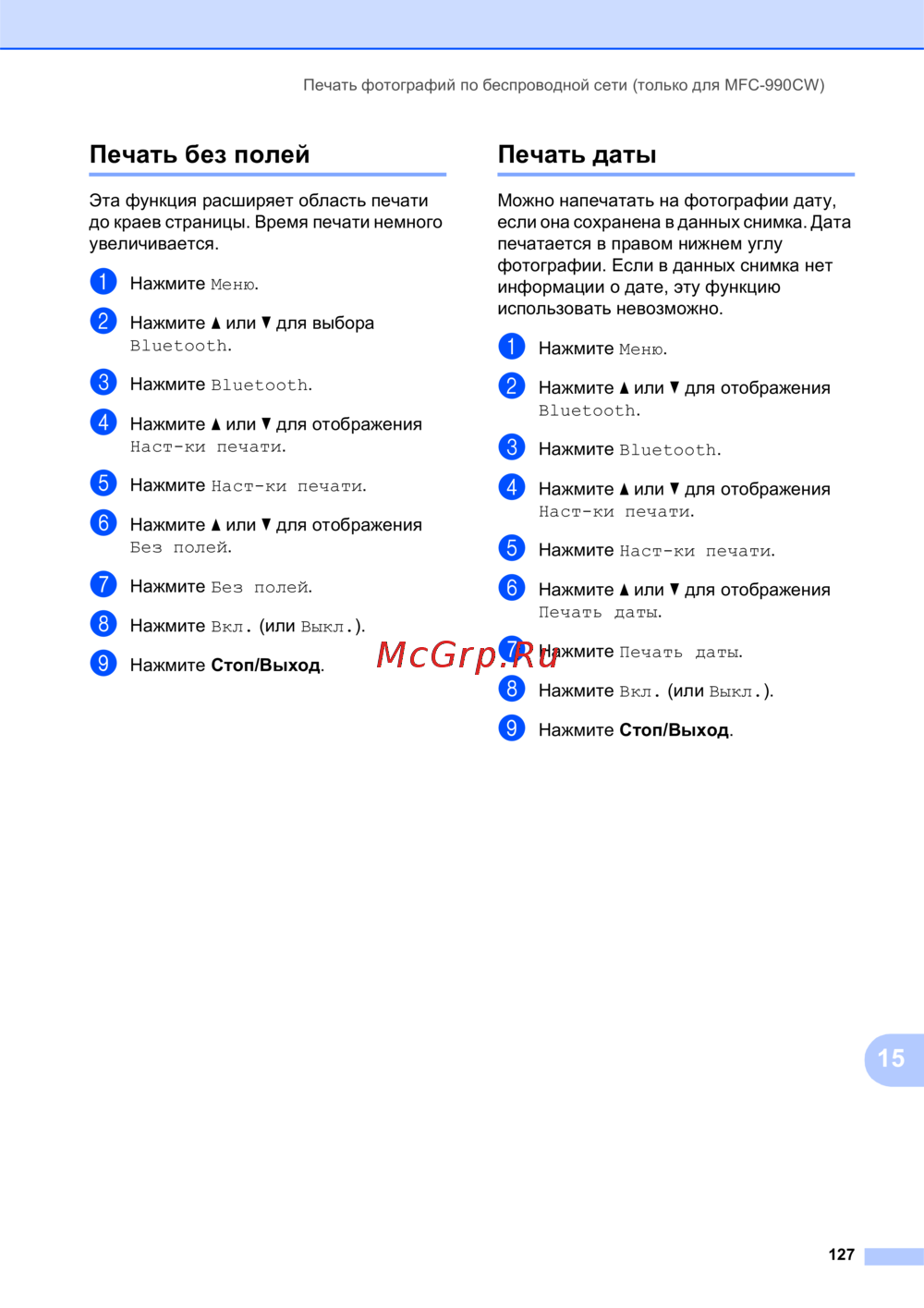 Печать фотографий по беспроводной сети (только для MFC-990CW)

Печать без полей

Эта функция расширяет область печати до краев страницы. Время печати немного увеличивается.

1 Нажмите Меню.

2 Нажмите ▲ или ▼ для выбора Bluetooth.

3 Нажмите Bluetooth.

4 Нажмите ▲ или ▼ для отображения Наст-ки печати.

5 Нажмите Наст-ки печати.

6 Нажмите ▲ или ▼ для отображения Без полей.

7 Нажмите Без полей.

8 Нажмите Вкл. (или Выкл.).

9 Нажмите Стоп/Выход.

Печать даты

Можно напечатать на фотографии дату, если она сохранена в данных снимка. Дата печатается в правом нижнем углу фотографии. Если в данных снимка нет информации о дате, эту функцию использовать невозможно.

1 Нажмите Меню.

2 Нажмите ▲ или ▼ для отображения Bluetooth.

3 Нажмите Bluetooth.

4 Нажмите ▲ или ▼ для отображения Наст-ки печати.

5 Нажмите Наст-ки печати.

6 Нажмите ▲ или ▼ для отображения Печать даты.

7 Нажмите Печать даты.

8 Нажмите Вкл. (или Выкл.).

9 Нажмите Стоп/Выход.

McGrp.Ru

15

127